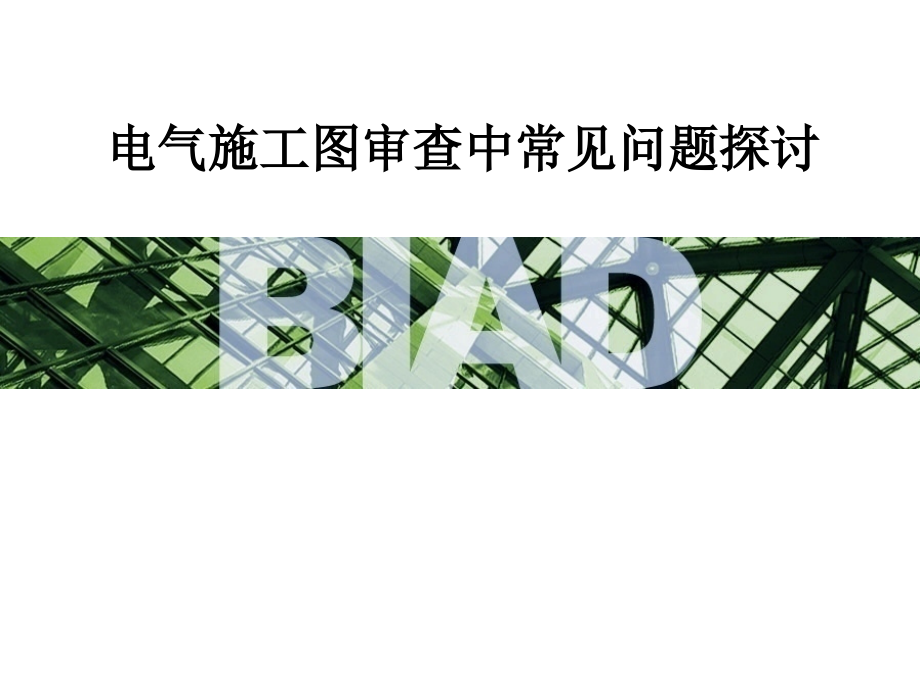 电气施工图审查中常见问题探讨

BIAD